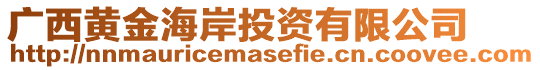 广西黄金海岸投资有限公司
http://nnmauricemasefie.cn.coovee.com